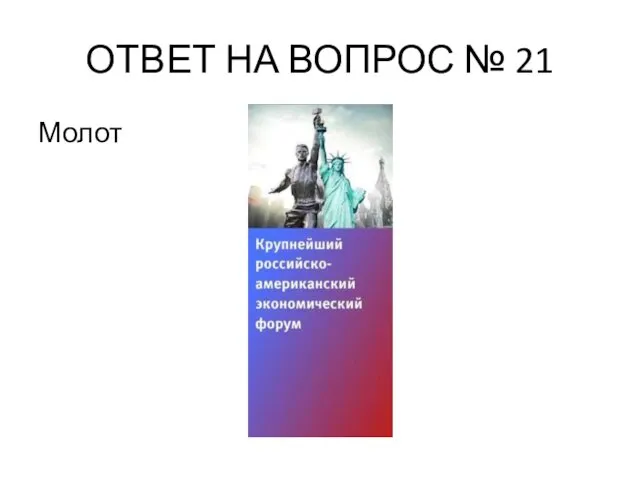 ОТВЕТ НА ВОПРОС № 21

Молот

Крупнейший российско-американский экономический форум